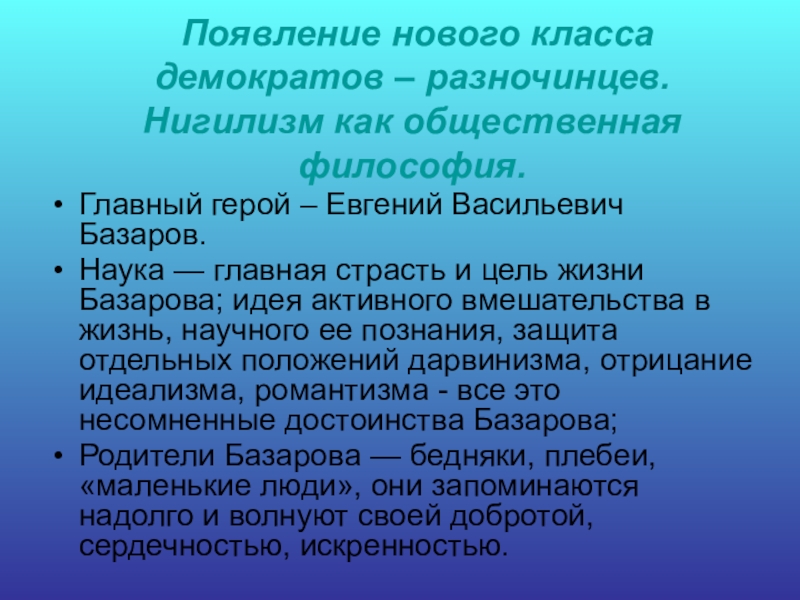 Появление нового класса демократов – разночинцев. Нигилизм как общественная философия.

• Главный герой – Евгений Васильевич Базаров.
• Наука — главная страсть и цель жизни Базарова; идея активного вмешательства в жизнь, научного ее познания, защита отдельных положений дарвинизма, отрицание идеализма, романтизма - все это несомненные достоинства Базарова;
• Родители Базарова — бедняки, плебеи, «маленькие люди», они запоминаются надолго и волнуют своей добротой, сердечностью, искренностью.